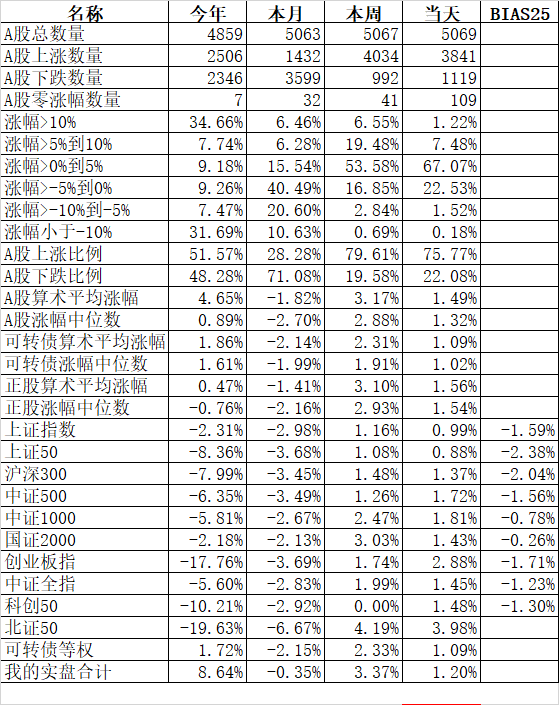 | 名称 | 今年 | 本月 | 本周 | 当天 | BIAS25 |
|---|---|---|---|---|---|
| A股总数量 | 4859 | 5063 | 5067 | 5069 | |
| A股上涨数量 | 2506 | 1432 | 4034 | 3841 | |
| A股下跌数量 | 2346 | 3599 | 992 | 1119 | |
| A股零涨幅数量 | 7 | 32 | 41 | 109 | |
| 涨幅>10% | 34.66% | 6.46% | 6.55% | 1.22% | |
| 涨幅>5%到10% | 7.74% | 6.28% | 19.48% | 7.48% | |
| 涨幅>0%到5% | 9.18% | 15.54% | 53.58% | 67.07% | |
| 涨幅>-5%到0% | 9.26% | 40.49% | 16.85% | 22.53% | |
| 涨幅>-10%到-5% | 7.47% | 20.60% | 2.84% | 1.52% | |
| 涨幅小于-10% | 31.69% | 10.63% | 0.69% | 0.18% | |
| A股上涨比例 | 51.57% | 28.28% | 79.61% | 75.77% | |
| A股下跌比例 | 48.28% | 71.08% | 19.58% | 22.08% | |
| A股算术平均涨幅 | 4.65% | -1.82% | 3.17% | 1.49% | |
| A股涨幅中位数 | 0.89% | -2.70% | 2.88% | 1.32% | |
| 可转债算术平均涨幅 | 1.86% | -2.14% | 2.31% | 1.09% | |
| 可转债涨幅中位数 | 1.61% | -1.99% | 1.91% | 1.02% | |
| 正股算术平均涨幅 | 0.47% | -1.41% | 3.10% | 1.56% | |
| 正股涨幅中位数 | -0.76% | -2.16% | 2.93% | 1.54% | |
| 上证指数 | -2.31% | -2.98% | 1.16% | 0.99% | -1.59% |
| 上证50 | -8.36% | -3.68% | 1.08% | 0.88% | -2.38% |
| 沪深300 | -7.99% | -3.45% | 1.48% | 1.37% | -2.04% |
| 中证500 | -6.35% | -3.49% | 1.26% | 1.72% | -1.56% |
| 中证1000 | -5.81% | -2.67% | 2.47% | 1.81% | -0.78% |
| 国证2000 | -2.18% | -2.13% | 3.03% | 1.43% | -0.26% |
| 创业板指 | -17.76% | -3.69% | 1.74% | 2.88% | -1.71% |
| 中证全指 | -5.60% | -2.83% | 1.99% | 1.45% | -1.23% |
| 科创50 | -10.21% | -2.92% | 0.00% | 1.48% | -1.30% |
| 北证50 | -19.63% | -6.67% | 4.19% | 3.98% | |
| 可转债等权 | 1.72% | -2.15% | 2.33% | 1.09% | |
| 我的实盘合计 | 8.64% | -0.35% | 3.37% | 1.20% | |